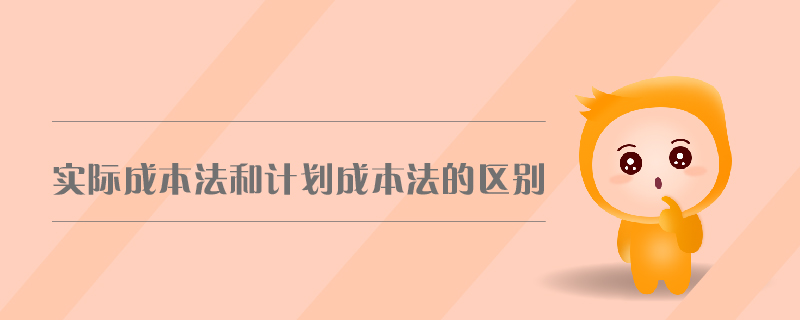 实际成本法和计划成本法的区别